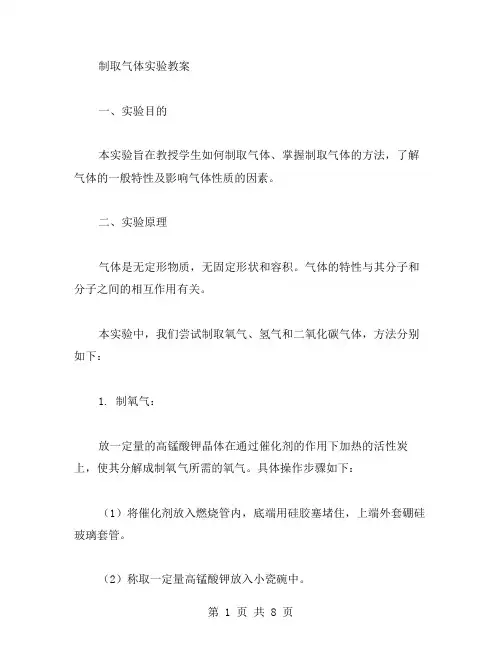 制取气体实验教案

一、实验目的

本实验旨在教授学生如何制取气体、掌握制取气体的方法，了解气体的一般特性及影响气体性质的因素。

二、实验原理

气体是无定形物质，无固定形状和容积。气体的特性与其分子和分子之间的相互作用有关。

本实验中，我们尝试制取氧气、氢气和二氧化碳气体，方法分别如下：

1. 制氧气：

放一定量的高锰酸钾晶体在通过催化剂的作用下加热的活性炭上，使其分解成制氧气所需的氧气。具体操作步骤如下：

（1）将催化剂放入燃烧管内，底端用硅胶塞堵住，上端外套硼硅玻璃套管。

（2）称取一定量高锰酸钾放入小瓷碗中。

第 1 页 共 8 页